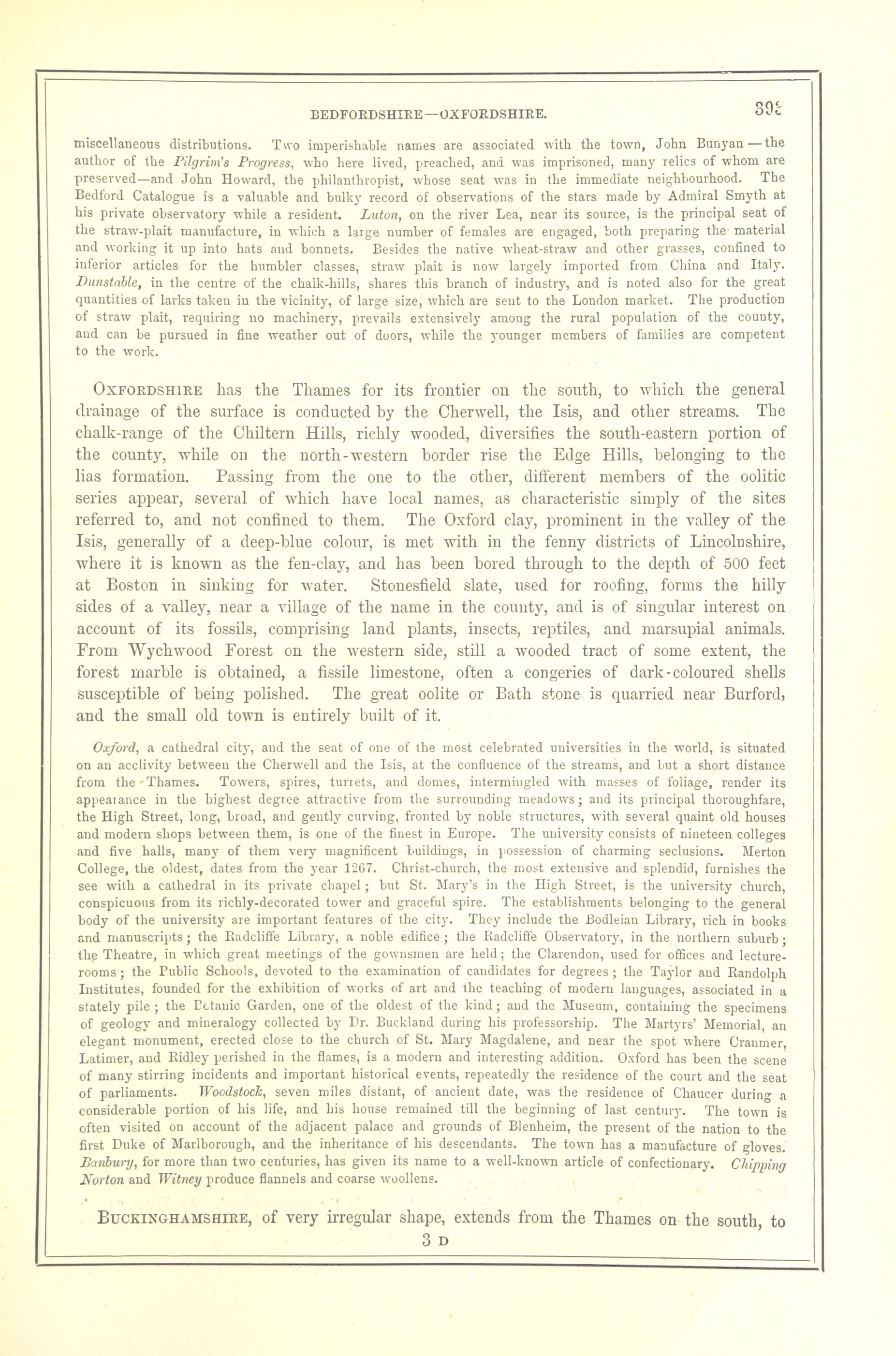 BEDFORDSHIRE—OXFORDSHIRE. 393

miscellaneous distributions. Two imperishable names are associated with the town, John Bunyan — the author of the Pilgrim's Progress, who here lived, preached, and was imprisoned, many relics of whom are preserved—and John Howard, the philanthropist, whose seat was in the immediate neighbourhood. The Bedford Catalogue is a valuable and bulky record of observations of the stars made by Admiral Smyth at his private observatory while a resident. Luton, on the river Lea, near its source, is the principal seat of the straw-plait manufacture, in which a large number of females are engaged, both preparing the material and working it up into hats and bonnets. Besides the native wheat-straw and other grasses, confined to inferior articles for the humbler classes, straw plait is now largely imported from China and Italy. Dunstable, in the centre of the chalk-hills, shares this branch of industry, and is noted also for the great quantities of larks taken in the vicinity, of large size, which are sent to the London market. The production of straw plait, requiring no machinery, prevails extensively among the rural population of the county, and can be pursued in fine weather out of doors, while the younger members of families are competent to the work.

OXFORDSHIRE has the Thames for its frontier on the south, to which the general drainage of the surface is conducted by the Cherwell, the Isis, and other streams. The chalk-range of the Chiltern Hills, richly wooded, diversifies the south-eastern portion of the county, while on the north-western border rise the Edge Hills, belonging to the lias formation. Passing from the one to the other, different members of the oolitic series appear, several of which have local names, as characteristic simply of the sites referred to, and not confined to them. The Oxford clay, prominent in the valley of the Isis, generally of a deep-blue colour, is met with in the fenny districts of Lincolnshire, where it is known as the fen-clay, and has been bored through to the depth of 500 feet at Boston in sinking for water. Stonesfield slate, used for roofing, forms the hilly sides of a valley, near a village of the name in the county, and is of singular interest on account of its fossils, comprising land plants, insects, reptiles, and marsupial animals. From Wychwood Forest on the western side, still a wooded tract of some extent, the forest marble is obtained, a fissile limestone, often a congeries of dark-coloured shells susceptible of being polished. The great oolite or Bath stone is quarried near Burford, and the small old town is entirely built of it.

Oxford, a cathedral city, and the seat of one of the most celebrated universities in the world, is situated on an acclivity between the Cherwell and the Isis, at the confluence of the streams, and but a short distance from the Thames. Towers, spires, turrets, and domes, intermingled with masses of foliage, render its appearance in the highest degree attractive from the surrounding meadows; and its principal thoroughfare, the High Street, long, broad, and gently curving, fronted by noble structures, with several quaint old houses and modern shops between them, is one of the finest in Europe. The university consists of nineteen colleges and five halls, many of them very magnificent buildings, in possession of charming seclusions. Merton College, the oldest, dates from the year 1267. Christ-church, the most extensive and splendid, furnishes the see with a cathedral in its private chapel; but St. Mary's in the High Street, is the university church, conspicuous from its richly-decorated tower and graceful spire. The establishments belonging to the general body of the university are important features of the city. They include the Bodleian Library, rich in books and manuscripts; the Radcliffe Library, a noble edifice; the Radcliffe Observatory, in the northern suburb; the Theatre, in which great meetings of the gownsmen are held; the Clarendon, used for offices and lecture-rooms; the Public Schools, devoted to the examination of candidates for degrees; the Taylor and Randolph Institutes, founded for the exhibition of works of art and the teaching of modern languages, associated in a stately pile; the Botanic Garden, one of the oldest of the kind; and the Museum, containing the specimens of geology and mineralogy collected by Dr. Buckland during his professorship. The Martyrs' Memorial, an elegant monument, erected close to the church of St. Mary Magdalene, and near the spot where Cranmer, Latimer, and Ridley perished in the flames, is a modern and interesting addition. Oxford has been the scene of many stirring incidents and important historical events, repeatedly the residence of the court and the seat of parliaments. Woodstock, seven miles distant, of ancient date, was the residence of Chaucer during a considerable portion of his life, and his house remained till the beginning of last century. The town is often visited on account of the adjacent palace and grounds of Blenheim, the present of the nation to the first Duke of Marlborough, and the inheritance of his descendants. The town has a manufacture of gloves. Banbury, for more than two centuries, has given its name to a well-known article of confectionary. Chipping Norton and Witney produce flannels and coarse woollens.

BUCKINGHAMSHIRE, of very irregular shape, extends from the Thames on the south, to

3 D